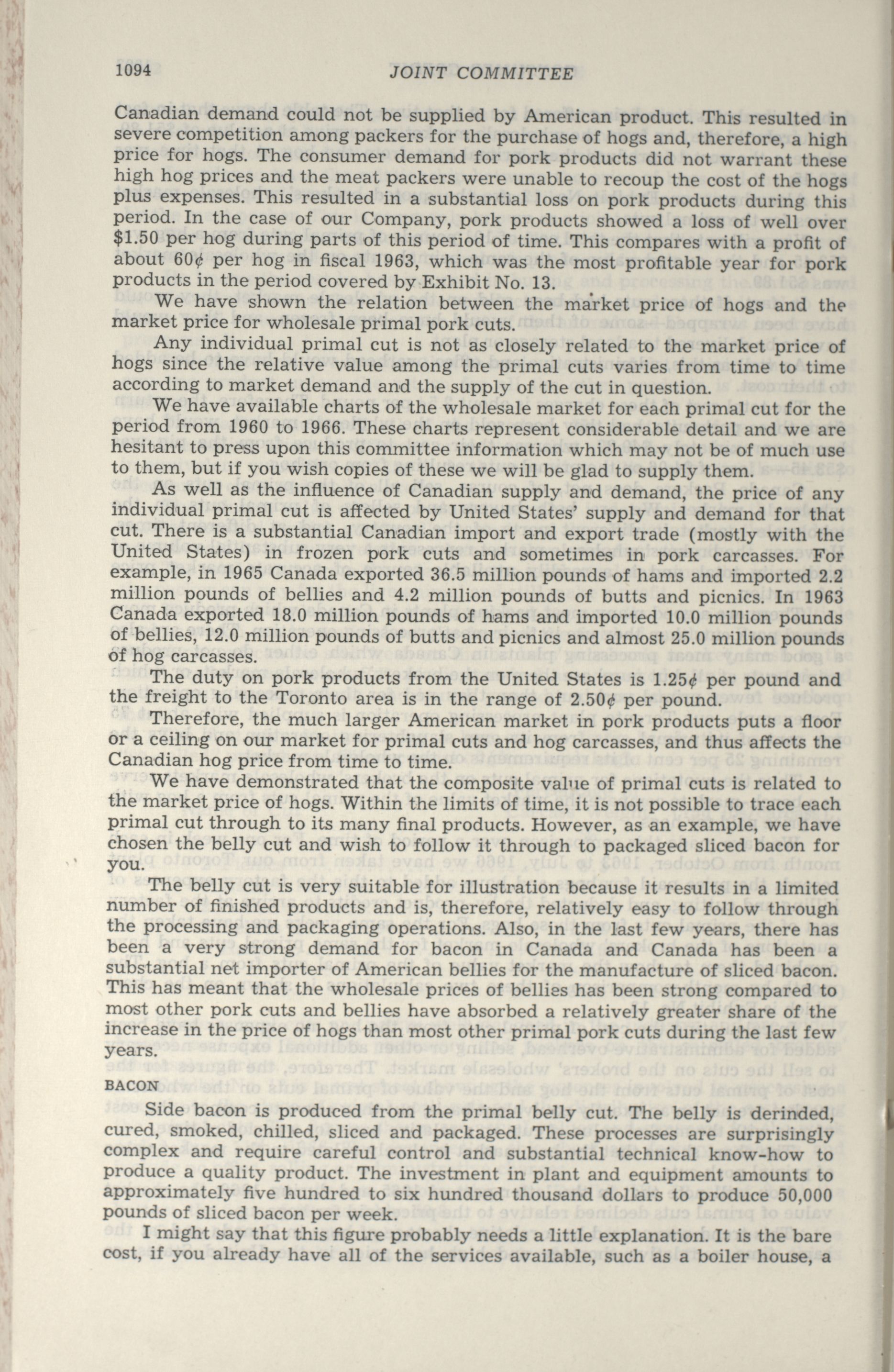 1094 JOINT COMMITTEE

Canadian demand could not be supplied by American product. This resulted in severe competition among packers for the purchase of hogs and, therefore, a high price for hogs. The consumer demand for pork products did not warrant these high hog prices and the meat packers were unable to recoup the cost of the hogs plus expenses. This resulted in a substantial loss on pork products during this period. In the case of our Company, pork products showed a loss of well over \$1.50 per hog during parts of this period of time. This compares with a profit of about 60¢ per hog in fiscal 1963, which was the most profitable year for pork products in the period covered by Exhibit No. 13.

We have shown the relation between the market price of hogs and the market price for wholesale primal pork cuts.

Any individual primal cut is not as closely related to the market price of hogs since the relative value among the primal cuts varies from time to time according to market demand and the supply of the cut in question.

We have available charts of the wholesale market for each primal cut for the period from 1960 to 1966. These charts represent considerable detail and we are hesitant to press upon this committee information which may not be of much use to them, but if you wish copies of these we will be glad to supply them.

As well as the influence of Canadian supply and demand, the price of any individual primal cut is affected by United States' supply and demand for that cut. There is a substantial Canadian import and export trade (mostly with the United States) in frozen pork cuts and sometimes in pork carcasses. For example, in 1965 Canada exported 36.5 million pounds of hams and imported 2.2 million pounds of bellies and 4.2 million pounds of butts and picnics. In 1963 Canada exported 18.0 million pounds of hams and imported 10.0 million pounds of bellies, 12.0 million pounds of butts and picnics and almost 25.0 million pounds of hog carcasses.

The duty on pork products from the United States is 1.25¢ per pound and the freight to the Toronto area is in the range of 2.50¢ per pound.

Therefore, the much larger American market in pork products puts a floor or a ceiling on our market for primal cuts and hog carcasses, and thus affects the Canadian hog price from time to time.

We have demonstrated that the composite value of primal cuts is related to the market price of hogs. Within the limits of time, it is not possible to trace each primal cut through to its many final products. However, as an example, we have chosen the belly cut and wish to follow it through to packaged sliced bacon for you.

The belly cut is very suitable for illustration because it results in a limited number of finished products and is, therefore, relatively easy to follow through the processing and packaging operations. Also, in the last few years, there has been a very strong demand for bacon in Canada and Canada has been a substantial net importer of American bellies for the manufacture of sliced bacon. This has meant that the wholesale prices of bellies has been strong compared to most other pork cuts and bellies have absorbed a relatively greater share of the increase in the price of hogs than most other primal pork cuts during the last few years.

BACON

Side bacon is produced from the primal belly cut. The belly is derinded, cured, smoked, chilled, sliced and packaged. These processes are surprisingly complex and require careful control and substantial technical know-how to produce a quality product. The investment in plant and equipment amounts to approximately five hundred to six hundred thousand dollars to produce 50,000 pounds of sliced bacon per week.

I might say that this figure probably needs a little explanation. It is the bare cost, if you already have all of the services available, such as a boiler house, a